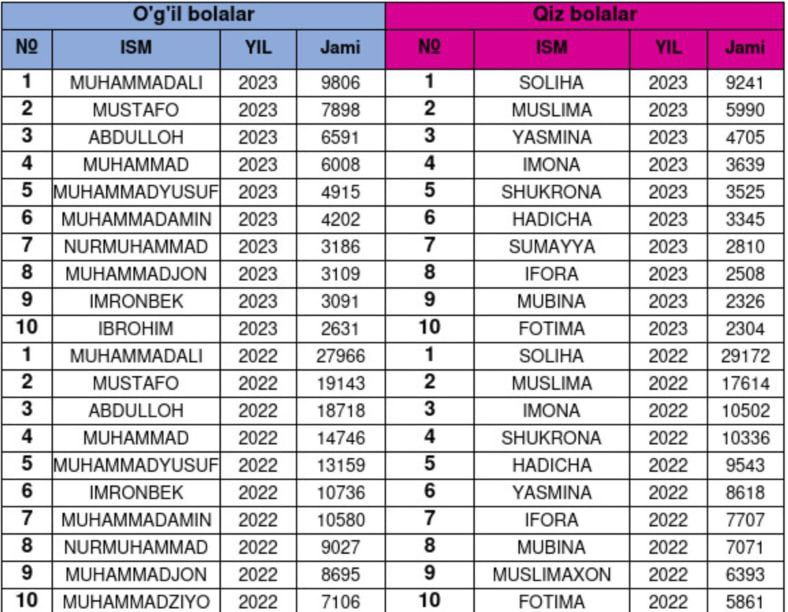 | O'g'il bolalar | | | | Qiz bolalar | | | |
|---|---|---|---|---|---|---|---|
| № | ISM | YIL | Jami | № | ISM | YIL | Jami |
| 1 | MUHAMMADALI | 2023 | 9806 | 1 | SOLIHA | 2023 | 9241 |
| 2 | MUSTAFO | 2023 | 7898 | 2 | MUSLIMA | 2023 | 5990 |
| 3 | ABDULLOH | 2023 | 6591 | 3 | YASMINA | 2023 | 4705 |
| 4 | MUHAMMAD | 2023 | 6008 | 4 | IMONA | 2023 | 3639 |
| 5 | MUHAMMADYUSUF | 2023 | 4915 | 5 | SHUKRONA | 2023 | 3525 |
| 6 | MUHAMMADAMIN | 2023 | 4202 | 6 | HADICHA | 2023 | 3345 |
| 7 | NURMUHAMMAD | 2023 | 3186 | 7 | SUMAYYA | 2023 | 2810 |
| 8 | MUHAMMADJON | 2023 | 3109 | 8 | IFORA | 2023 | 2508 |
| 9 | IMRONBEK | 2023 | 3091 | 9 | MUBINA | 2023 | 2326 |
| 10 | IBROHIM | 2023 | 2631 | 10 | FOTIMA | 2023 | 2304 |
| 1 | MUHAMMADALI | 2022 | 27966 | 1 | SOLIHA | 2022 | 29172 |
| 2 | MUSTAFO | 2022 | 19143 | 2 | MUSLIMA | 2022 | 17614 |
| 3 | ABDULLOH | 2022 | 18718 | 3 | IMONA | 2022 | 10502 |
| 4 | MUHAMMAD | 2022 | 14746 | 4 | SHUKRONA | 2022 | 10336 |
| 5 | MUHAMMADYUSUF | 2022 | 13159 | 5 | HADICHA | 2022 | 9543 |
| 6 | IMRONBEK | 2022 | 10736 | 6 | YASMINA | 2022 | 8618 |
| 7 | MUHAMMADAMIN | 2022 | 10580 | 7 | IFORA | 2022 | 7707 |
| 8 | NURMUHAMMAD | 2022 | 9027 | 8 | MUBINA | 2022 | 7071 |
| 9 | MUHAMMADJON | 2022 | 8695 | 9 | MUSLIMAXON | 2022 | 6393 |
| 10 | MUHAMMADZIYO | 2022 | 7106 | 10 | FOTIMA | 2022 | 5861 |